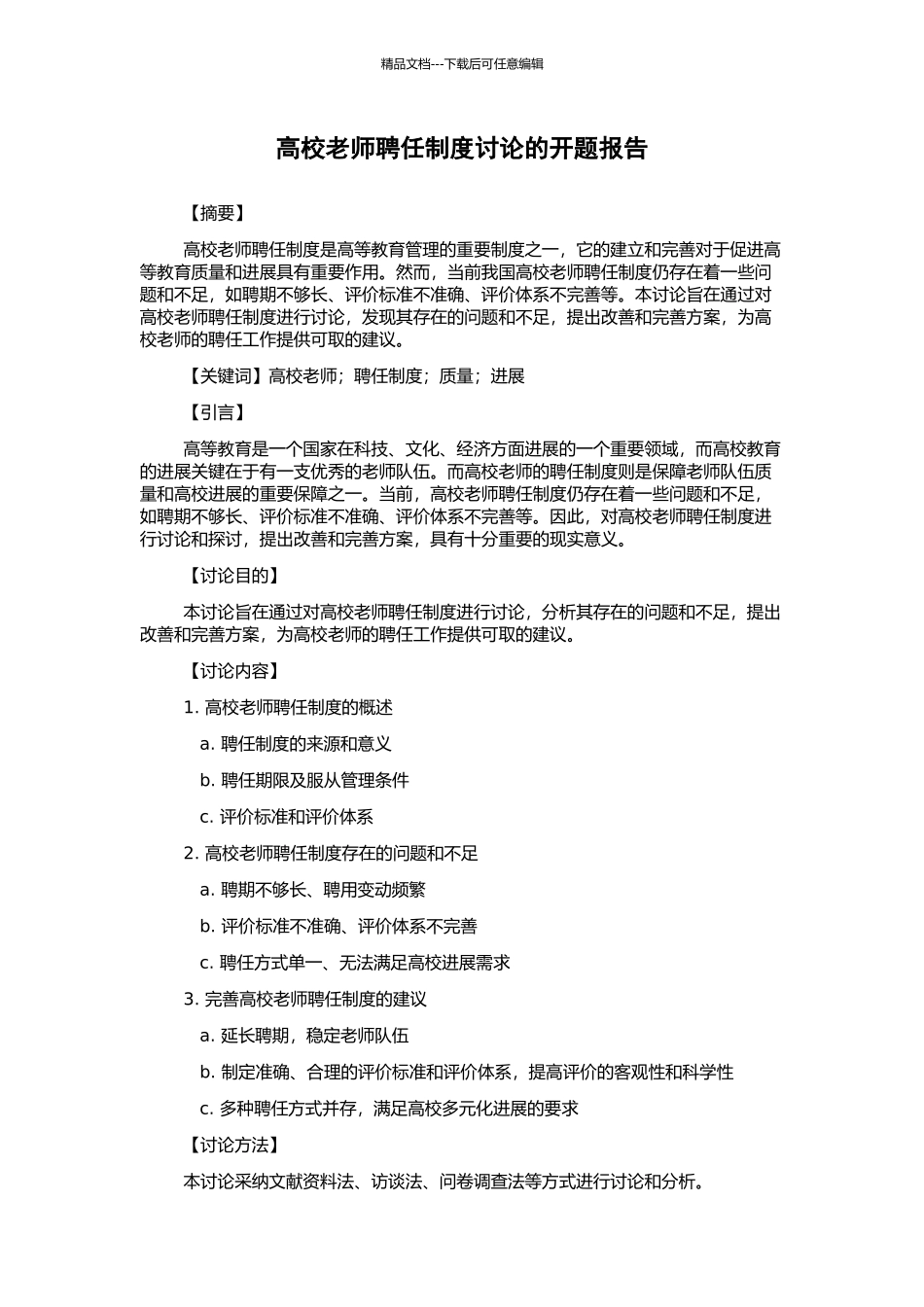 精品文档---下载后可任意编辑

高校老师聘任制度讨论的开题报告

【摘要】

高校老师聘任制度是高等教育管理的重要制度之一，它的建立和完善对于促进高等教育质量和进展具有重要作用。然而，当前我国高校老师聘任制度仍存在着一些问题和不足，如聘期不够长、评价标准不准确、评价体系不完善等。本讨论旨在通过对高校老师聘任制度进行讨论，发现其存在的问题和不足，提出改善和完善方案，为高校老师的聘任工作提供可取的建议。

【关键词】高校老师；聘任制度；质量；进展

【引言】

高等教育是一个国家在科技、文化、经济方面进展的一个重要领域，而高校教育的进展关键在于有一支优秀的老师队伍。而高校老师的聘任制度则是保障老师队伍质量和高校进展的重要保障之一。当前，高校老师聘任制度仍存在着一些问题和不足，如聘期不够长、评价标准不准确、评价体系不完善等。因此，对高校老师聘任制度进行讨论和探讨，提出改善和完善方案，具有十分重要的现实意义。

【讨论目的】

本讨论旨在通过对高校老师聘任制度进行讨论，分析其存在的问题和不足，提出改善和完善方案，为高校老师的聘任工作提供可取的建议。

【讨论内容】

1. 高校老师聘任制度的概述

a. 聘任制度的来源和意义

b. 聘任期限及服从管理条件

c. 评价标准和评价体系

2. 高校老师聘任制度存在的问题和不足

a. 聘期不够长、聘用变动频繁

b. 评价标准不准确、评价体系不完善

c. 聘任方式单一、无法满足高校进展需求

3. 完善高校老师聘任制度的建议

a. 延长聘期，稳定老师队伍

b. 制定准确、合理的评价标准和评价体系，提高评价的客观性和科学性

c. 多种聘任方式并存，满足高校多元化进展的要求

【讨论方法】

本讨论采纳文献资料法、访谈法、问卷调查法等方式进行讨论和分析。